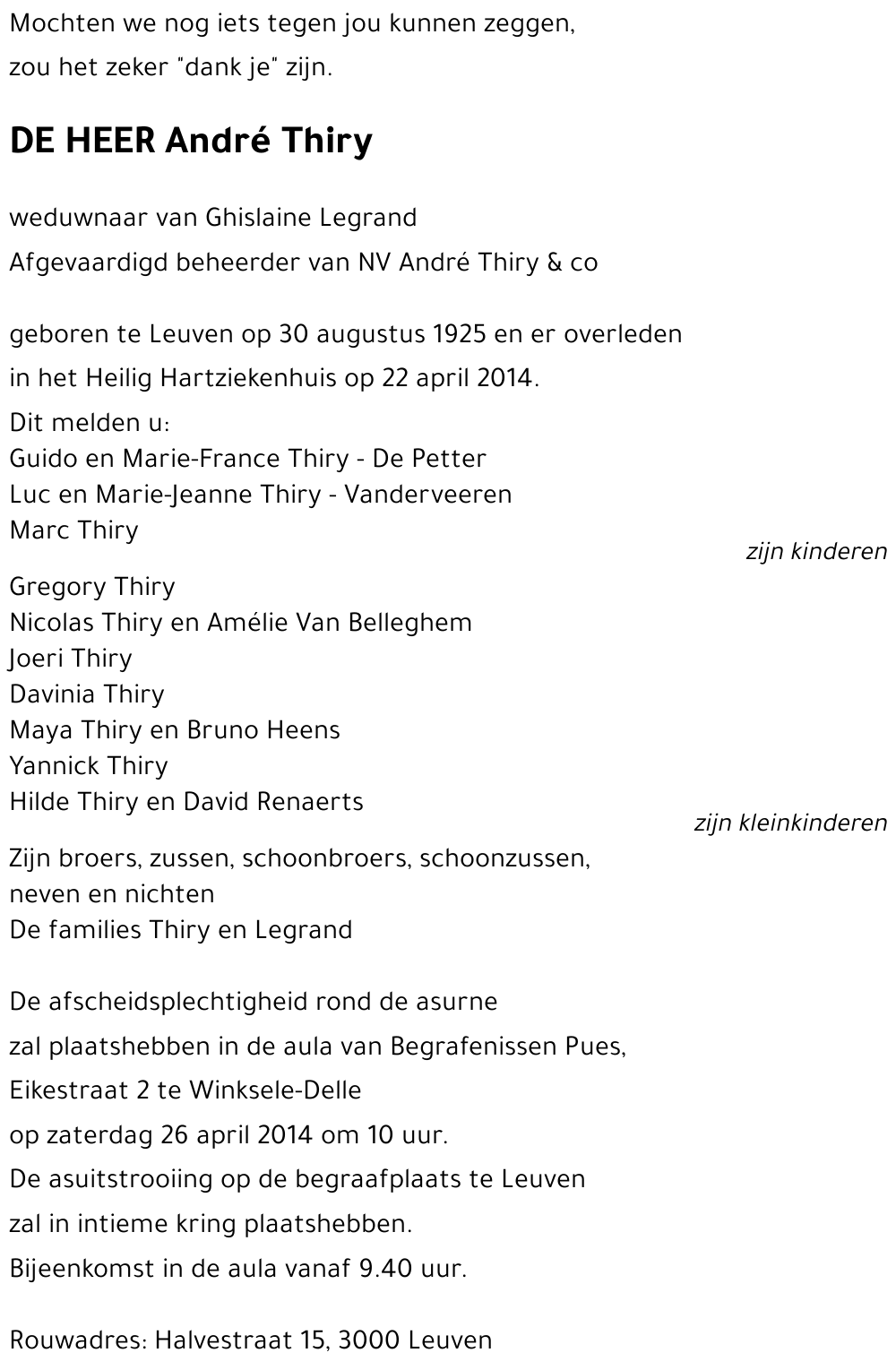 Mochten we nog iets tegen jou kunnen zeggen,
zou het zeker "dank je" zijn.

DE HEER André Thiry

weduwnaar van Ghislaine Legrand
Afgevaardigd beheerder van NV André Thiry & co

geboren te Leuven op 30 augustus 1925 en er overleden
in het Heilig Hartziekenhuis op 22 april 2014.

Dit melden u:
Guido en Marie-France Thiry - De Petter
Luc en Marie-Jeanne Thiry - Vanderveeren
Marc Thiry
zijn kinderen

Gregory Thiry
Nicolas Thiry en Amélie Van Belleghem
Joeri Thiry
Davinia Thiry
Maya Thiry en Bruno Heens
Yannick Thiry
Hilde Thiry en David Renaerts
zijn kleinkinderen

Zijn broers, zussen, schoonbroers, schoonzussen,
neven en nichten
De families Thiry en Legrand

De afscheidsplechtigheid rond de asurne
zal plaatshebben in de aula van Begrafenissen Pues,
Eikestraat 2 te Winksele-Delle
op zaterdag 26 april 2014 om 10 uur.
De asuitstrooiing op de begraafplaats te Leuven
zal in intieme kring plaatshebben.
Bijeenkomst in de aula vanaf 9.40 uur.

Rouwadres: Halvestraat 15, 3000 Leuven